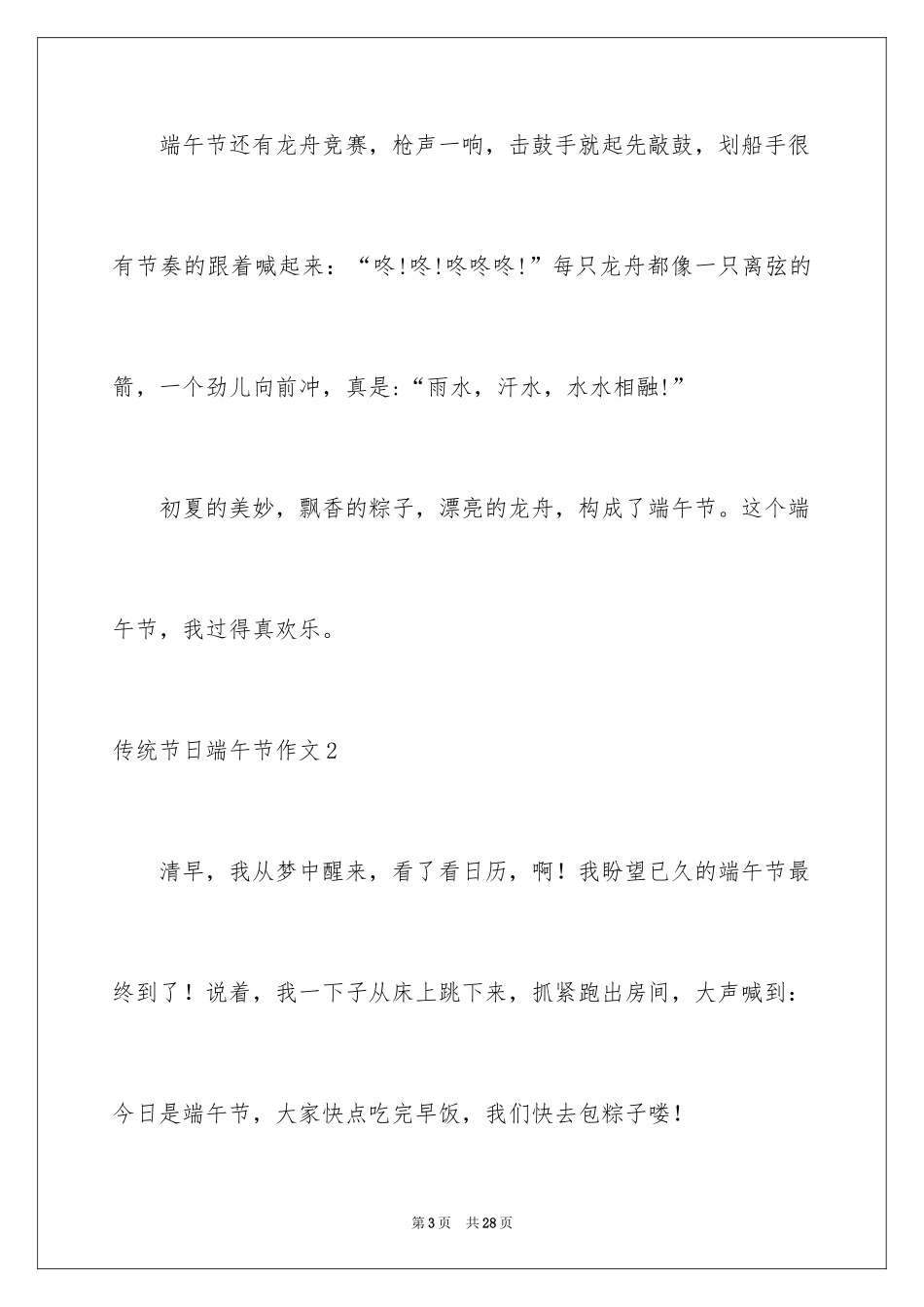 端午节还有龙舟竞赛，枪声一响，击鼓手就起先敲鼓，划船手很有节奏的跟着喊起来：“咚!咚!咚咚咚!”每只龙舟都像一只离弦的箭，一个劲儿向前冲，真是:“雨水，汗水，水水相融!”

初夏的美妙，飘香的粽子，漂亮的龙舟，构成了端午节。这个端午节，我过得真欢乐。

传统节日端午节作文2

清早，我从梦中醒来，看了看日历，啊！我盼望已久的端午节最终到了！说着，我一下子从床上跳下来，抓紧跑出房间，大声喊到：今日是端午节，大家快点吃完早饭，我们快去包粽子喽！

第3页 共28页